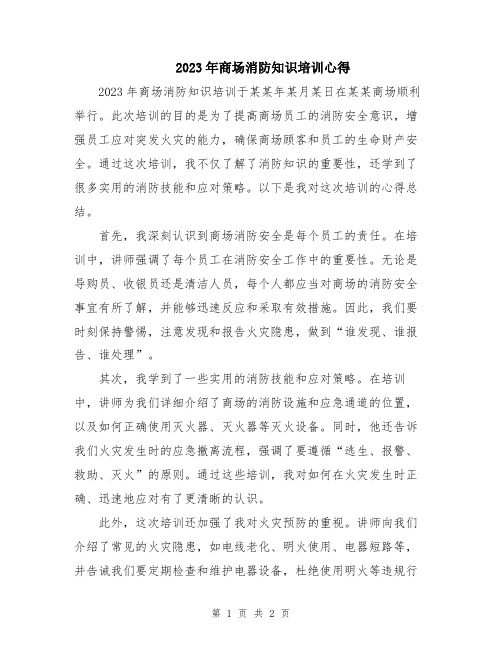 2023年商场消防知识培训心得

2023年商场消防知识培训于某某年某月某日在某某商场顺利举行。此次培训的目的是为了提高商场员工的消防安全意识，增强员工应对突发火灾的能力，确保商场顾客和员工的生命财产安全。通过这次培训，我不仅了解了消防知识的重要性，还学到了很多实用的消防技能和应对策略。以下是我对这次培训的心得总结。

首先，我深刻认识到商场消防安全是每个员工的责任。在培训中，讲师强调了每个员工在消防安全工作中的重要性。无论是导购员、收银员还是清洁人员，每个人都应当对商场的消防安全事宜有所了解，并能够迅速反应和采取有效措施。因此，我们要时刻保持警惕，注意发现和报告火灾隐患，做到“谁发现、谁报告、谁处理”。

其次，我学到了一些实用的消防技能和应对策略。在培训中，讲师为我们详细介绍了商场的消防设施和应急通道的位置，以及如何正确使用灭火器、灭火器等灭火设备。同时，他还告诉我们火灾发生时的应急撤离流程，强调了要遵循“逃生、报警、救助、灭火”的原则。通过这些培训，我对如何在火灾发生时正确、迅速地应对有了更清晰的认识。

此外，这次培训还加强了我对火灾预防的重视。讲师向我们介绍了常见的火灾隐患，如电线老化、明火使用、电器短路等，并告诫我们要定期检查和维护电器设备，杜绝使用明火等违规行

第 1 页 共 2 页